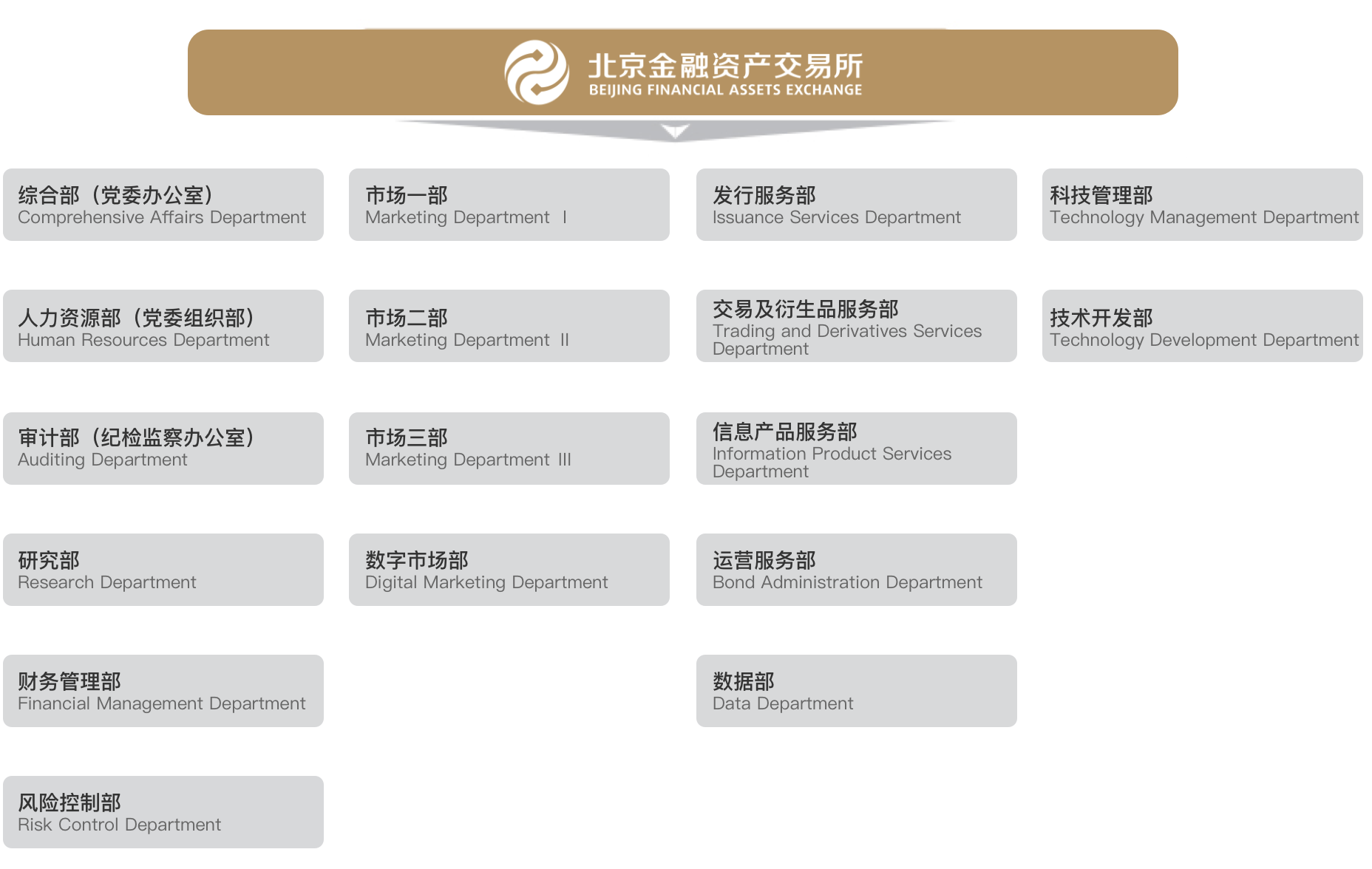 北京金融资产交易所
BEIJING FINANCIAL ASSETS EXCHANGE

综合部（党委办公室）
Comprehensive Affairs Department

人力资源部（党委组织部）
Human Resources Department

审计部（纪检监察办公室）
Auditing Department

研究部
Research Department

财务管理部
Financial Management Department

风险控制部
Risk Control Department

市场一部
Marketing Department Ⅰ

市场二部
Marketing Department Ⅱ

市场三部
Marketing Department Ⅲ

数字市场部
Digital Marketing Department

发行服务部
Issuance Services Department

交易及衍生品服务部
Trading and Derivatives Services Department

信息产品服务部
Information Product Services Department

运营服务部
Bond Administration Department

数据部
Data Department

科技管理部
Technology Management Department

技术开发部
Technology Development Department